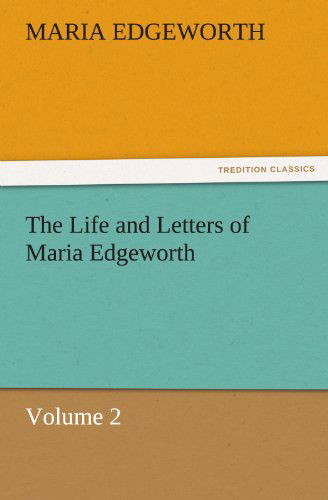 MARIA EDGEWORTH

TREDITION CLASSICS

The Life and Letters of Maria Edgeworth

Volume 2